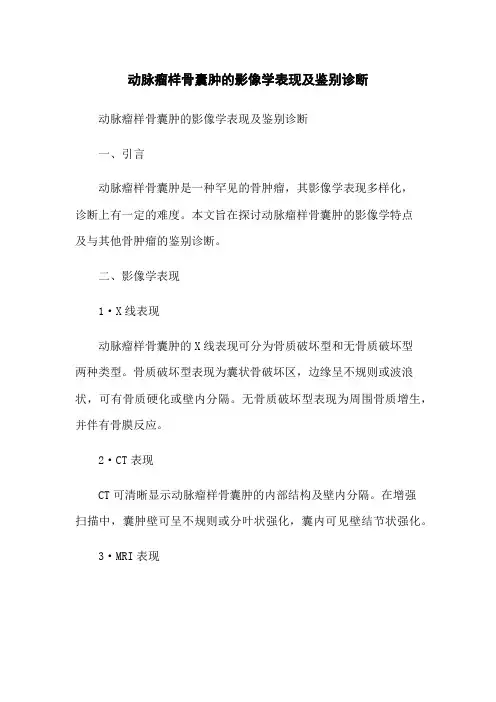 动脉瘤样骨囊肿的影像学表现及鉴别诊断

动脉瘤样骨囊肿的影像学表现及鉴别诊断

一、引言

动脉瘤样骨囊肿是一种罕见的骨肿瘤，其影像学表现多样化，诊断上有一定的难度。本文旨在探讨动脉瘤样骨囊肿的影像学特点及与其他骨肿瘤的鉴别诊断。

二、影像学表现

1·X线表现

动脉瘤样骨囊肿的X线表现可分为骨质破坏型和无骨质破坏型两种类型。骨质破坏型表现为囊状骨破坏区，边缘呈不规则或波浪状，可有骨质硬化或壁内分隔。无骨质破坏型表现为周围骨质增生，并伴有骨膜反应。

2·CT表现

CT可清晰显示动脉瘤样骨囊肿的内部结构及壁内分隔。在增强扫描中，囊肿壁可呈不规则或分叶状强化，囊内可见壁结节状强化。

3·MRI表现